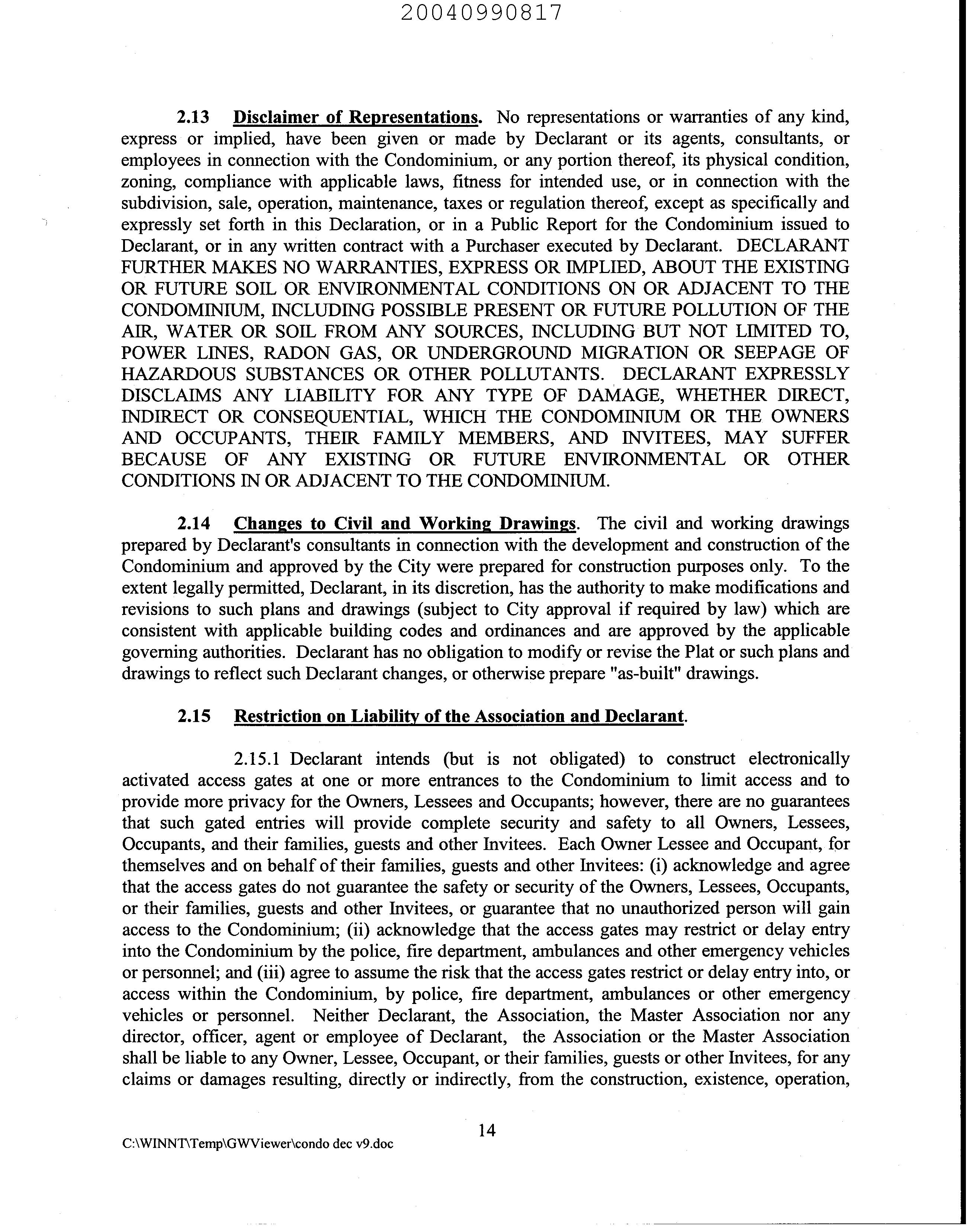 20040990817

2.13 Disclaimer of Representations. No representations or warranties of any kind, express or implied, have been given or made by Declarant or its agents, consultants, or employees in connection with the Condominium, or any portion thereof, its physical condition, zoning, compliance with applicable laws, fitness for intended use, or in connection with the subdivision, sale, operation, maintenance, taxes or regulation thereof, except as specifically and expressly set forth in this Declaration, or in a Public Report for the Condominium issued to Declarant, or in any written contract with a Purchaser executed by Declarant. DECLARANT FURTHER MAKES NO WARRANTIES, EXPRESS OR IMPLIED, ABOUT THE EXISTING OR FUTURE SOIL OR ENVIRONMENTAL CONDITIONS ON OR ADJACENT TO THE CONDOMINIUM, INCLUDING POSSIBLE PRESENT OR FUTURE POLLUTION OF THE AIR, WATER OR SOIL FROM ANY SOURCES, INCLUDING BUT NOT LIMITED TO, POWER LINES, RADON GAS, OR UNDERGROUND MIGRATION OR SEEPAGE OF HAZARDOUS SUBSTANCES OR OTHER POLLUTANTS. DECLARANT EXPRESSLY DISCLAIMS ANY LIABILITY FOR ANY TYPE OF DAMAGE, WHETHER DIRECT, INDIRECT OR CONSEQUENTIAL, WHICH THE CONDOMINIUM OR THE OWNERS AND OCCUPANTS, THEIR FAMILY MEMBERS, AND INVITEES, MAY SUFFER BECAUSE OF ANY EXISTING OR FUTURE ENVIRONMENTAL OR OTHER CONDITIONS IN OR ADJACENT TO THE CONDOMINIUM.

2.14 Changes to Civil and Working Drawings. The civil and working drawings prepared by Declarant's consultants in connection with the development and construction of the Condominium and approved by the City were prepared for construction purposes only. To the extent legally permitted, Declarant, in its discretion, has the authority to make modifications and revisions to such plans and drawings (subject to City approval if required by law) which are consistent with applicable building codes and ordinances and are approved by the applicable governing authorities. Declarant has no obligation to modify or revise the Plat or such plans and drawings to reflect such Declarant changes, or otherwise prepare "as-built" drawings.

2.15 Restriction on Liability of the Association and Declarant.

2.15.1 Declarant intends (but is not obligated) to construct electronically activated access gates at one or more entrances to the Condominium to limit access and to provide more privacy for the Owners, Lessees and Occupants; however, there are no guarantees that such gated entries will provide complete security and safety to all Owners, Lessees, Occupants, and their families, guests and other Invitees. Each Owner Lessee and Occupant, for themselves and on behalf of their families, guests and other Invitees: (i) acknowledge and agree that the access gates do not guarantee the safety or security of the Owners, Lessees, Occupants, or their families, guests and other Invitees, or guarantee that no unauthorized person will gain access to the Condominium; (ii) acknowledge that the access gates may restrict or delay entry into the Condominium by the police, fire department, ambulances and other emergency vehicles or personnel; and (iii) agree to assume the risk that the access gates restrict or delay entry into, or access within the Condominium, by police, fire department, ambulances or other emergency vehicles or personnel. Neither Declarant, the Association, the Master Association nor any director, officer, agent or employee of Declarant, the Association or the Master Association shall be liable to any Owner, Lessee, Occupant, or their families, guests or other Invitees, for any claims or damages resulting, directly or indirectly, from the construction, existence, operation,

14

C:\WINNT\Temp\GWViewer\condo dec v9.doc